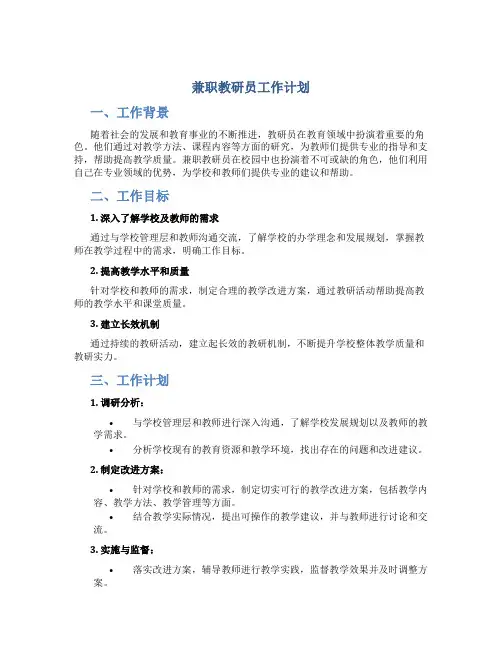 兼职教研员工作计划

一、工作背景

随着社会的发展和教育事业的不断推进，教研员在教育领域中扮演着重要的角色。他们通过对教学方法、课程内容等方面的研究，为教师们提供专业的指导和支持，帮助提高教学质量。兼职教研员在校园中也扮演着不可或缺的角色，他们利用自己在专业领域的优势，为学校和教师们提供专业的建议和帮助。

二、工作目标

1. 深入了解学校及教师的需求

通过与学校管理层和教师沟通交流，了解学校的办学理念和发展规划，掌握教师在教学过程中的需求，明确工作目标。

2. 提高教学水平和质量

针对学校和教师的需求，制定合理的教学改进方案，通过教研活动帮助提高教师的教学水平和课堂质量。

3. 建立长效机制

通过持续的教研活动，建立起长效的教研机制，不断提升学校整体教学质量和教研实力。

三、工作计划

1. 调研分析：

• 与学校管理层和教师进行深入沟通，了解学校发展规划以及教师的教学需求。
• 分析学校现有的教育资源和教学环境，找出存在的问题和改进建议。

2. 制定改进方案：

• 针对学校和教师的需求，制定切实可行的教学改进方案，包括教学内容、教学方法、教学管理等方面。
• 结合教学实际情况，提出可操作的教学建议，并与教师进行讨论和交流。

3. 实施与监督：

• 落实改进方案，辅导教师进行教学实践，监督教学效果并及时调整方案。